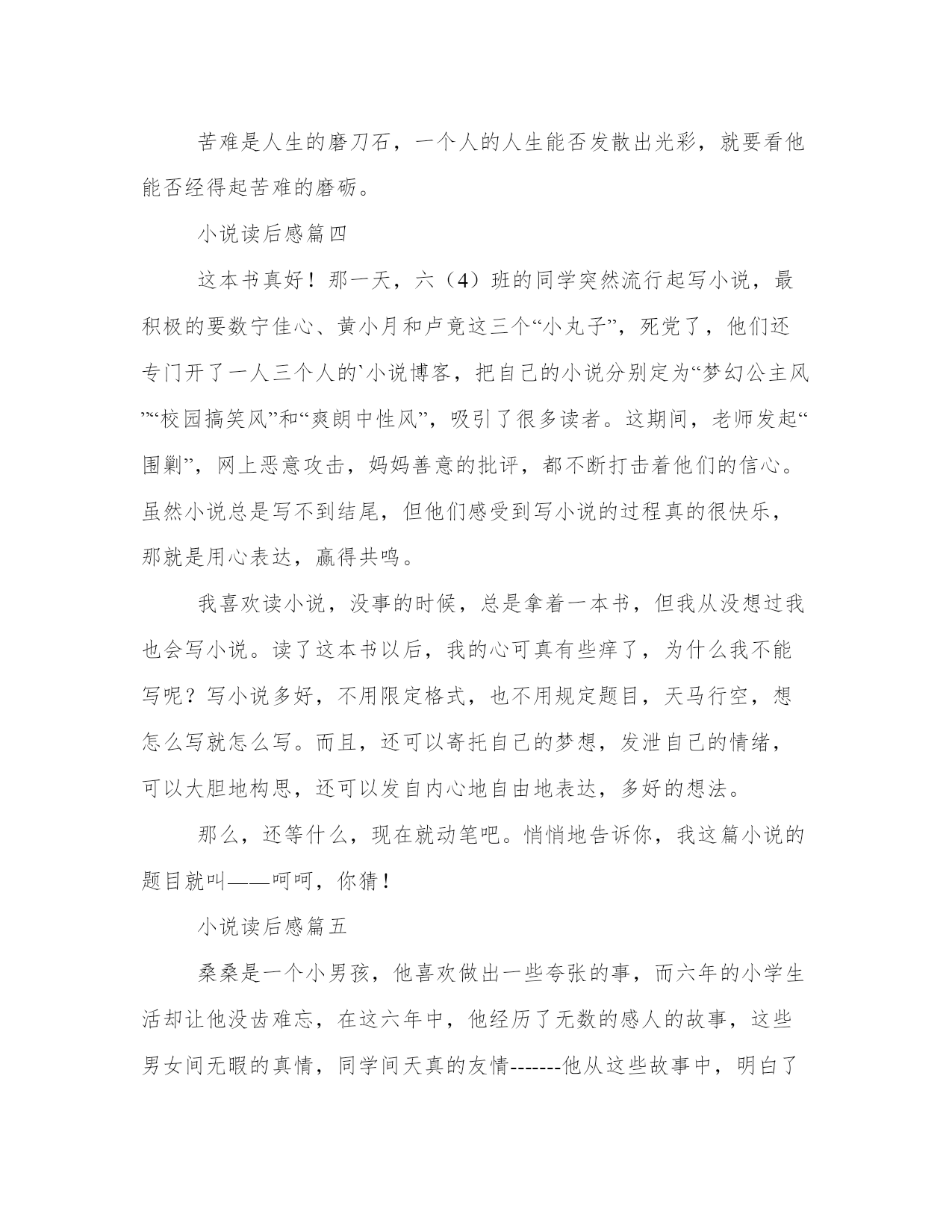 苦难是人生的磨刀石，一个人的人生能否发散出光彩，就要看他能否经得起苦难的磨砺。

小说读后感篇四

这本书真好！那一天，六（4）班的同学突然流行起写小说，最积极的要数宁佳心、黄小月和卢竟这三个“小丸子”，死党了，他们还专门开了一人三个人的`小说博客，把自己的小说分别定为“梦幻公主风”“校园搞笑风”和“爽朗中性风”，吸引了很多读者。这期间，老师发起“围剿”，网上恶意攻击，妈妈善意的批评，都不断打击着他们的信心。虽然小说总是写不到结尾，但他们感受到写小说的过程真的很快乐，那就是用心表达，赢得共鸣。

我喜欢读小说，没事的时候，总是拿着一本书，但我从没想过我也会写小说。读了这本书以后，我的心可真有些痒了，为什么我不能写呢？写小说多好，不用限定格式，也不用规定题目，天马行空，想怎么写就怎么写。而且，还可以寄托自己的梦想，发泄自己的情绪，可以大胆地构思，还可以发自内心地自由地表达，多好的想法。

那么，还等什么，现在就动笔吧。悄悄地告诉你，我这篇小说的题目就叫——呵呵，你猜！

小说读后感篇五

桑桑是一个小男孩，他喜欢做出一些夸张的事，而六年的小学生活却让他没齿难忘，在这六年中，他经历了无数的感人的故事，这些男女间无暇的真情，同学间天真的友情-------他从这些故事中，明白了